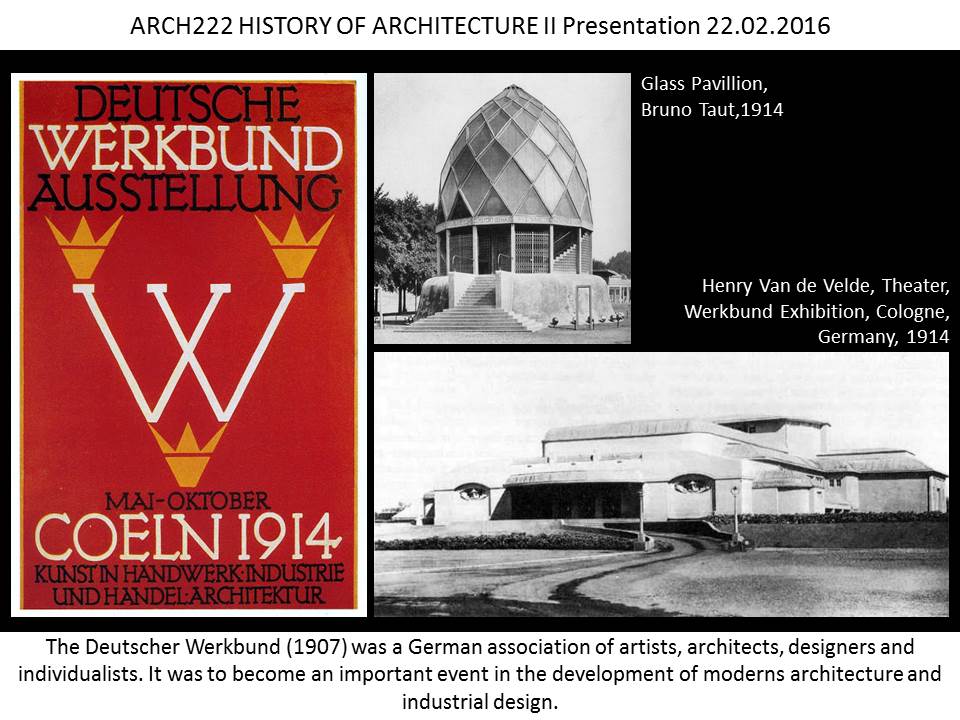 ARCH222 HISTORY OF ARCHITECTURE II Presentation 22.02.2016

DEUTSCHE
WERKBUND
AUSSTELLUNG

W

MAI-OKTOBER
COELN 1914
KUNST IN HANDWERK·INDUSTRIE
UND HANDEL·ARCHITEKTUR

Glass Pavillion,
Bruno Taut,1914

Henry Van de Velde, Theater,
Werkbund Exhibition, Cologne,
Germany, 1914

The Deutscher Werkbund (1907) was a German association of artists, architects, designers and individualists. It was to become an important event in the development of moderns architecture and industrial design.